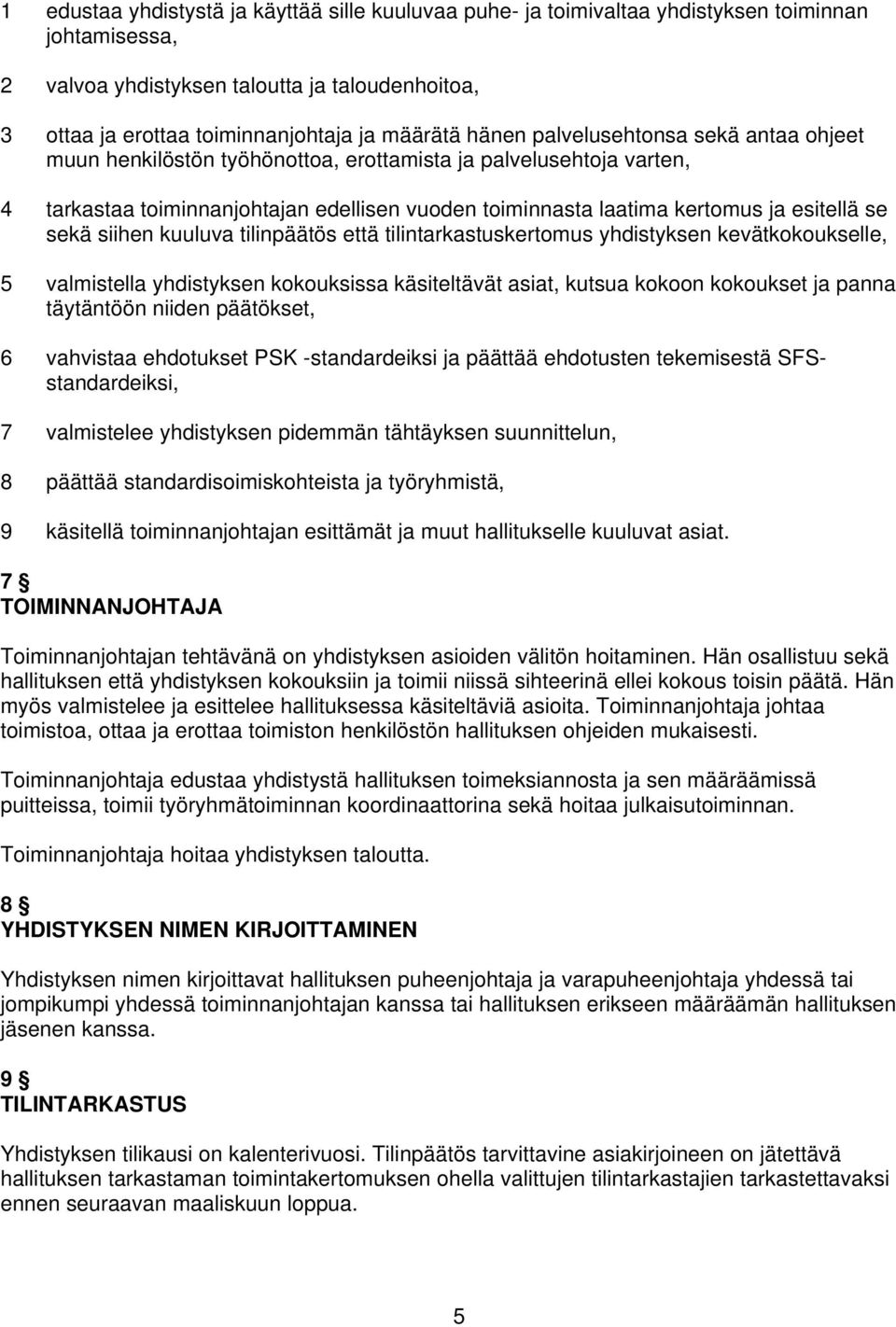 1 edustaa yhdistystä ja käyttää sille kuuluvaa puhe- ja toimivaltaa yhdistyksen toiminnan johtamisessa,

2 valvoa yhdistyksen taloutta ja taloudenhoitoa,

3 ottaa ja erottaa toiminnanjohtaja ja määrätä hänen palvelusehtonsa sekä antaa ohjeet muun henkilöstön työhönottoa, erottamista ja palvelusehtoja varten,

4 tarkastaa toiminnanjohtajan edellisen vuoden toiminnasta laatima kertomus ja esitellä se sekä siihen kuuluva tilinpäätös että tilintarkastuskertomus yhdistyksen kevätkokoukselle,

5 valmistella yhdistyksen kokouksissa käsiteltävät asiat, kutsua kokoon kokoukset ja panna täytäntöön niiden päätökset,

6 vahvistaa ehdotukset PSK -standardeiksi ja päättää ehdotusten tekemisestä SFS-standardeiksi,

7 valmistelee yhdistyksen pidemmän tähtäyksen suunnittelun,

8 päättää standardisoimiskohteista ja työryhmistä,

9 käsitellä toiminnanjohtajan esittämät ja muut hallitukselle kuuluvat asiat.

7 §
TOIMINNANJOHTAJA

Toiminnanjohtajan tehtävänä on yhdistyksen asioiden välitön hoitaminen. Hän osallistuu sekä hallituksen että yhdistyksen kokouksiin ja toimii niissä sihteerinä ellei kokous toisin päätä. Hän myös valmistelee ja esittelee hallituksessa käsiteltäviä asioita. Toiminnanjohtaja johtaa toimistoa, ottaa ja erottaa toimiston henkilöstön hallituksen ohjeiden mukaisesti.

Toiminnanjohtaja edustaa yhdistystä hallituksen toimeksiannosta ja sen määräämissä puitteissa, toimii työryhmätoiminnan koordinaattorina sekä hoitaa julkaisutoiminnan.

Toiminnanjohtaja hoitaa yhdistyksen taloutta.

8 §
YHDISTYKSEN NIMEN KIRJOITTAMINEN

Yhdistyksen nimen kirjoittavat hallituksen puheenjohtaja ja varapuheenjohtaja yhdessä tai jompikumpi yhdessä toiminnanjohtajan kanssa tai hallituksen erikseen määräämän hallituksen jäsenen kanssa.

9 §
TILINTARKASTUS

Yhdistyksen tilikausi on kalenterivuosi. Tilinpäätös tarvittavine asiakirjoineen on jätettävä hallituksen tarkastaman toimintakertomuksen ohella valittujen tilintarkastajien tarkastettavaksi ennen seuraavan maaliskuun loppua.

5